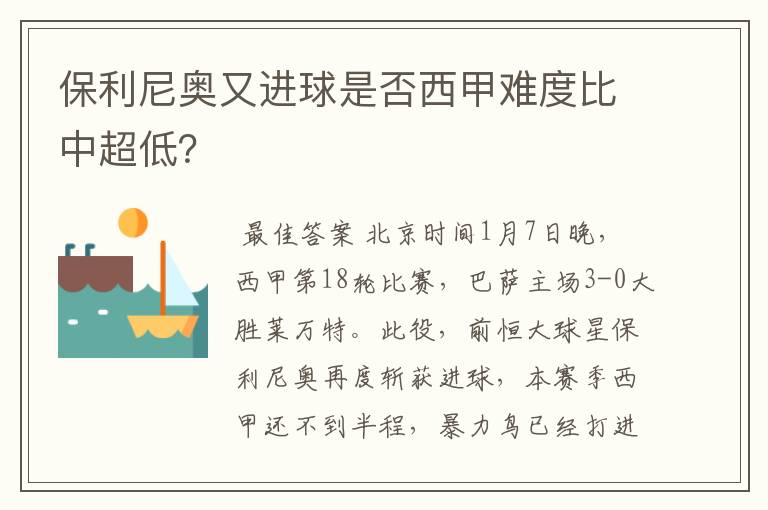 保利尼奥又进球是否西甲难度比中超低?

最佳答案 北京时间1月7日晚，西甲第18轮比赛，巴萨主场3-0大胜莱万特。此役，前恒大球星保利尼奥再度斩获进球，本赛季西甲还不到半程，暴力鸟已经打进